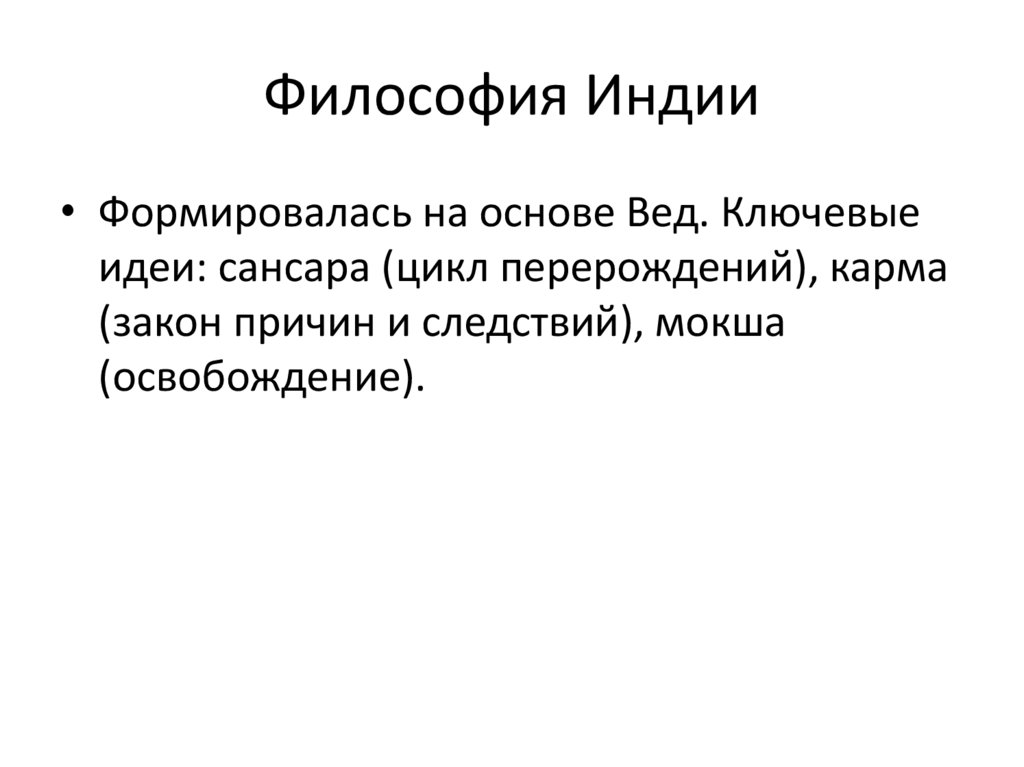 Философия Индии

• Формировалась на основе Вед. Ключевые идеи: сансара (цикл перерождений), карма (закон причин и следствий), мокша (освобождение).